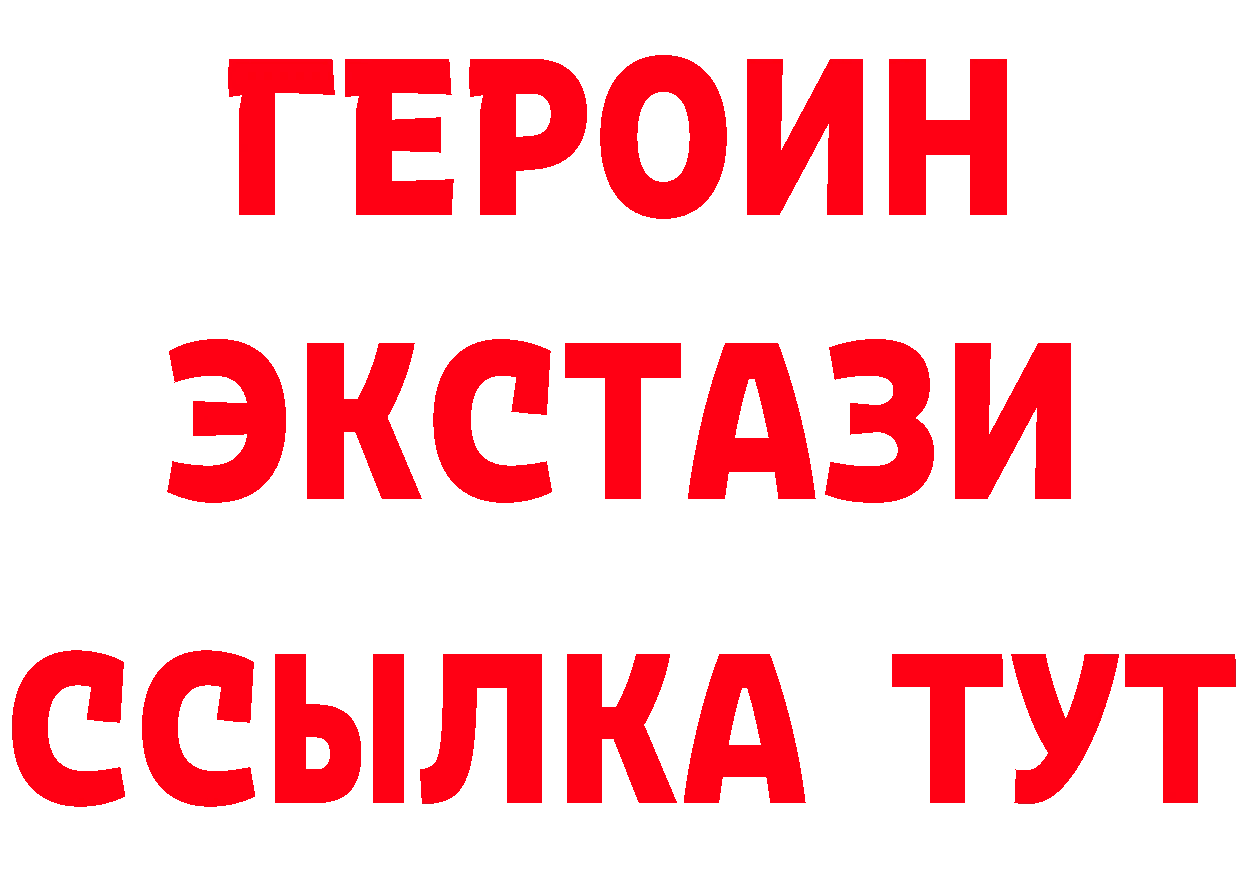 ГЕРОИН ЭКСТАЗИ ССЫЛКА ТУТ